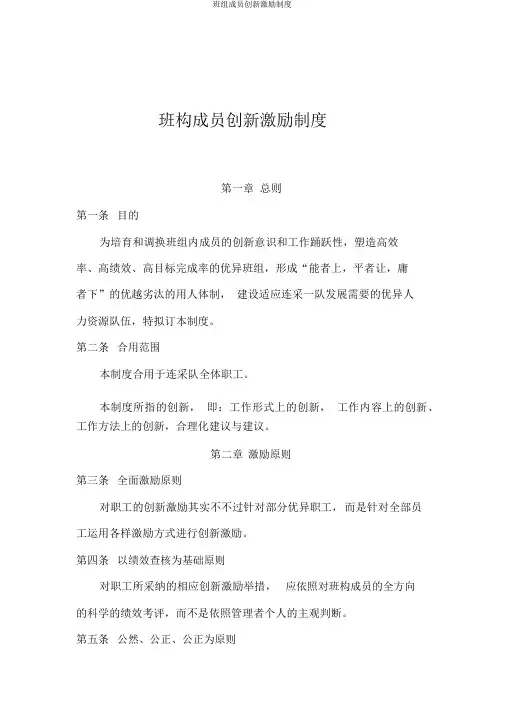 班组成员创新激励制度

班构成员创新激励制度

第一章 总则

第一条 目的

为培育和调换班组内成员的创新意识和工作踊跃性，塑造高效率、高绩效、高目标完成率的优异班组，形成“能者上，平者让，庸者下”的优越劣汰的用人体制， 建设适应连采一队发展需要的优异人力资源队伍，特拟订本制度。

第二条 合用范围

本制度合用于连采队全体职工。

本制度所指的创新， 即：工作形式上的创新， 工作内容上的创新、工作方法上的创新，合理化建议与建议。

第二章 激励原则

第三条 全面激励原则

对职工的创新激励其实不不过针对部分优异职工，而是针对全部员工运用各样激励方式进行创新激励。

第四条 以绩效查核为基础原则

对职工所采纳的相应创新激励举措， 应依照对班构成员的全方向的科学的绩效考评，而不是依照管理者个人的主观判断。

第五条 公然、公正、公正为原则